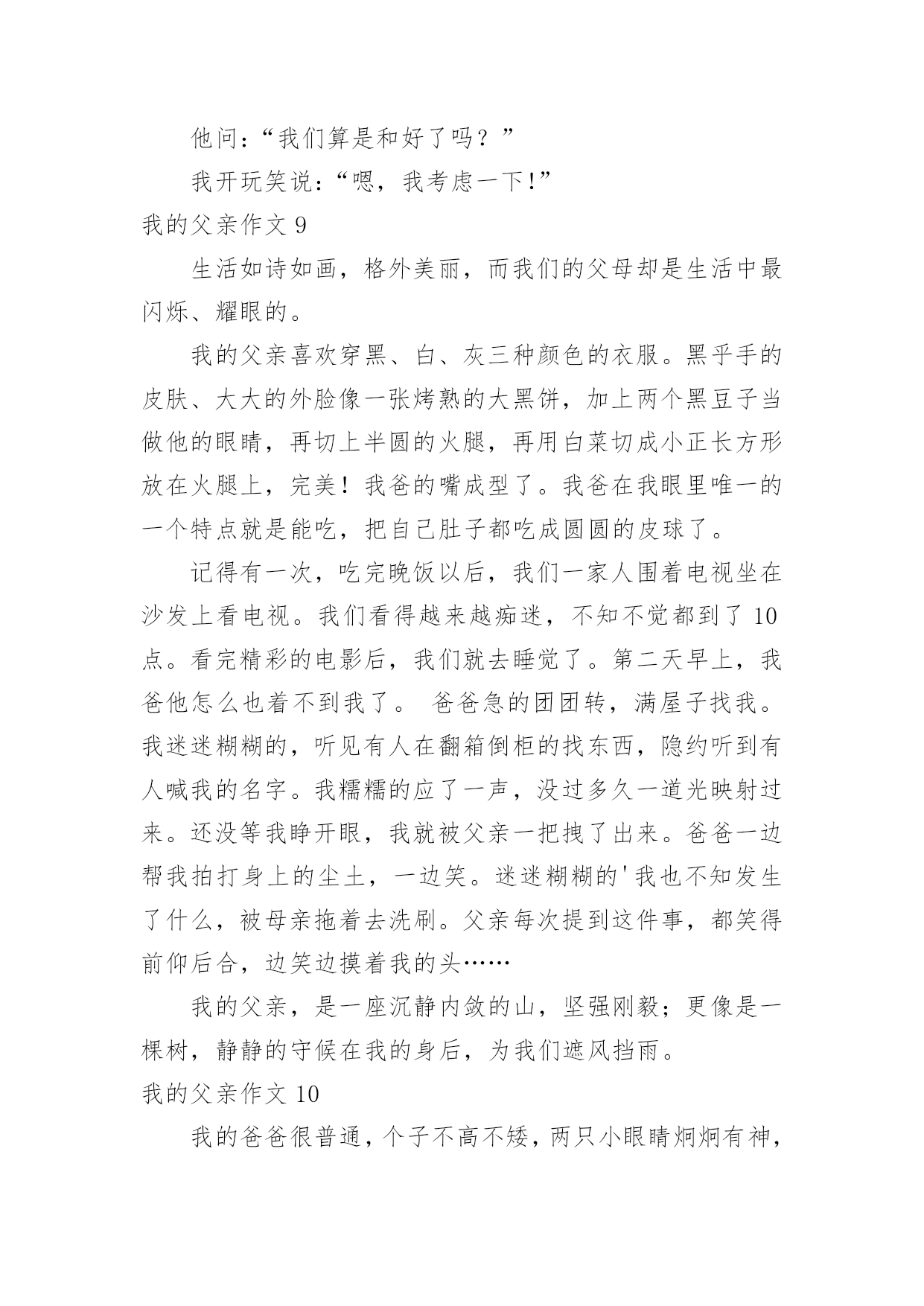 他问:“我们算是和好了吗?”

我开玩笑说:“嗯,我考虑一下!”

我的父亲作文 9

生活如诗如画,格外美丽,而我们的父母却是生活中最闪烁、耀眼的。

我的父亲喜欢穿黑、白、灰三种颜色的衣服。黑乎手的皮肤、大大的外脸像一张烤熟的大黑饼,加上两个黑豆子当做他的眼睛,再切上半圆的火腿,再用白菜切成小正长方形放在火腿上,完美!我爸的嘴成型了。我爸在我眼里唯一的一个特点就是能吃,把自己肚子都吃成圆圆的皮球了。

记得有一次,吃完晚饭以后,我们一家人围着电视坐在沙发上看电视。我们看得越来越痴迷,不知不觉都到了 10 点。看完精彩的电影后,我们就去睡觉了。第二天早上,我爸他怎么也着不到我了。 爸爸急的团团转,满屋子找我。我迷迷糊糊的,听见有人在翻箱倒柜的找东西,隐约听到有人喊我的名字。我糯糯的应了一声,没过多久一道光映射过来。还没等我睁开眼,我就被父亲一把拽了出来。爸爸一边帮我拍打身上的尘土,一边笑。迷迷糊糊的'我也不知发生了什么,被母亲拖着去洗刷。父亲每次提到这件事,都笑得前仰后合,边笑边摸着我的头……

我的父亲,是一座沉静内敛的山,坚强刚毅;更像是一棵树,静静的守候在我的身后,为我们遮风挡雨。

我的父亲作文 10

我的爸爸很普通,个子不高不矮,两只小眼睛炯炯有神,